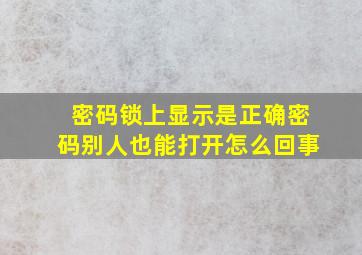 密码锁上显示是正确密码别人也能打开怎么回事